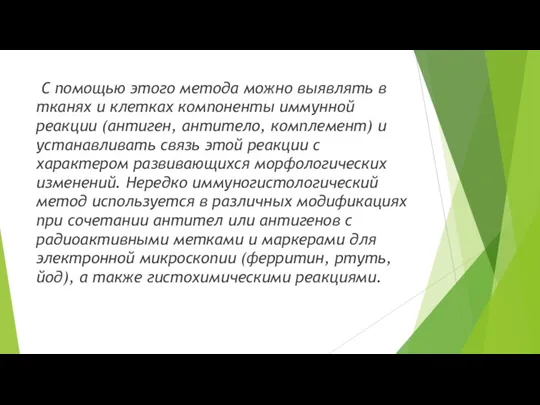 С помощью этого метода можно выявлять в тканях и клетках компоненты иммунной реакции (антиген, антитело, комплемент) и устанавливать связь этой реакции с характером развивающихся морфологических изменений. Нередко иммуногистологический метод используется в различных модификациях при сочетании антител или антигенов с радиоактивными метками и маркерами для электронной микроскопии (ферритин, ртуть, йод), а также гистохимическими реакциями.